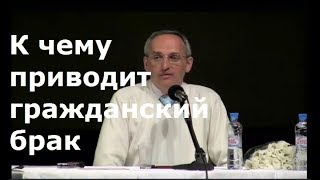 К чему приводит гражданский брак